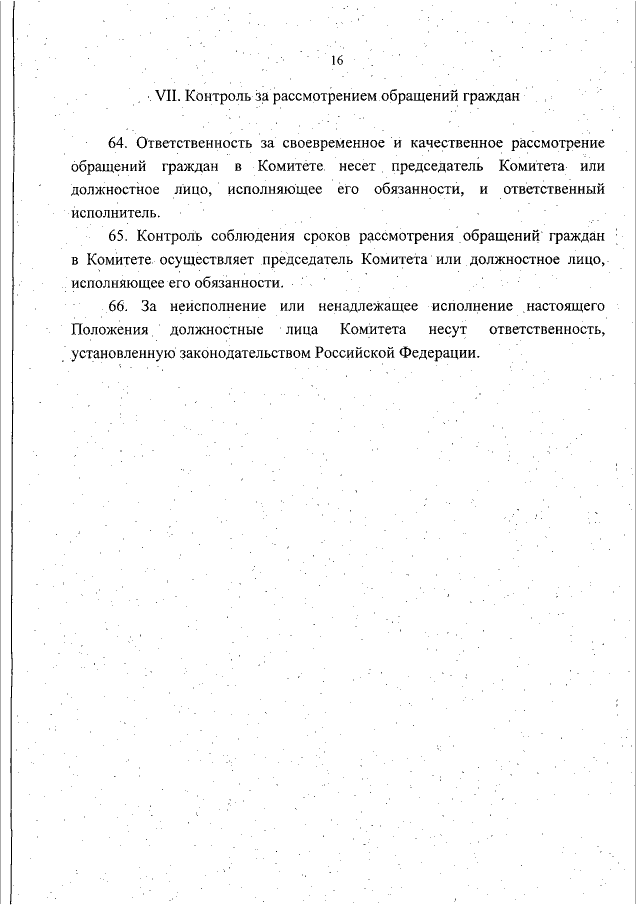 16

VII. Контроль за рассмотрением обращений граждан

64. Ответственность за своевременное и качественное рассмотрение обращений граждан в Комитете несет председатель Комитета или должностное лицо, исполняющее его обязанности, и ответственный исполнитель.

65. Контроль соблюдения сроков рассмотрения обращений граждан в Комитете осуществляет председатель Комитета или должностное лицо, исполняющее его обязанности.

66. За неисполнение или ненадлежащее исполнение настоящего Положения должностные лица Комитета несут ответственность, установленную законодательством Российской Федерации.